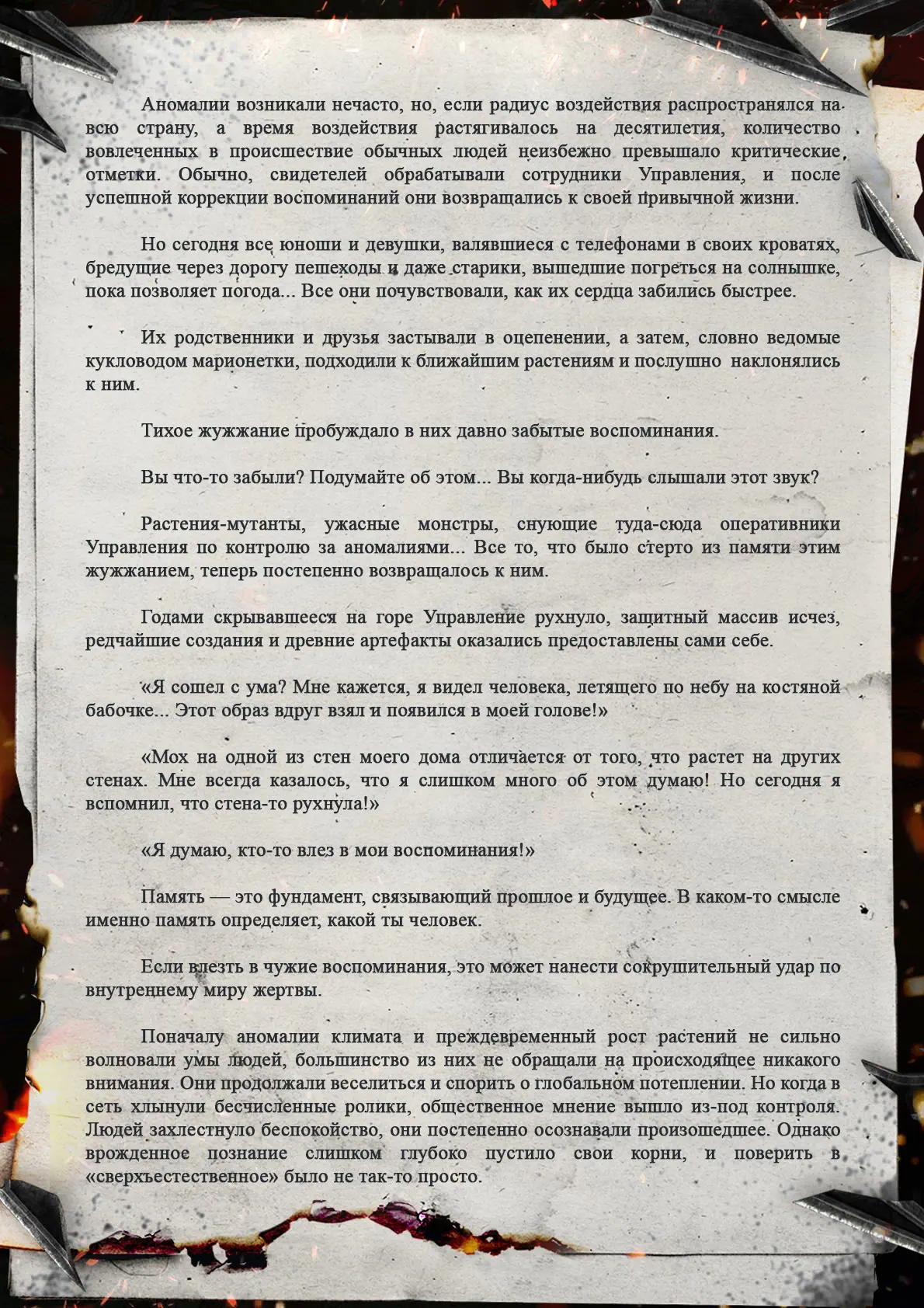 Аномалии возникали нечасто, но, если радиус воздействия распространялся на всю страну, а время воздействия растягивалось на десятилетия, количество вовлеченных в происшествие обычных людей неизбежно превышало критические отметки. Обычно, свидетелей обрабатывали сотрудники Управления, и после успешной коррекции воспоминаний они возвращались к своей привычной жизни.

Но сегодня все юноши и девушки, валявшиеся с телефонами в своих кроватях, бредущие через дорогу пешеходы и даже старики, вышедшие погреться на солнышке, пока позволяет погода... Все они почувствовали, как их сердца забились быстрее.

Их родственники и друзья застывали в оцепенении, а затем, словно ведомые кукловодом марионетки, подходили к ближайшим растениям и послушно наклонялись к ним.

Тихое жужжание пробуждало в них давно забытые воспоминания.

Вы что-то забыли? Подумайте об этом... Вы когда-нибудь слышали этот звук?

Растения-мутанты, ужасные монстры, снующие туда-сюда оперативники Управления по контролю за аномалиями... Все то, что было стерто из памяти этим жужжанием, теперь постепенно возвращалось к ним.

Годами скрывавшееся на горе Управление рухнуло, защитный массив исчез, редчайшие создания и древние артефакты оказались предоставлены сами себе.

«Я сошел с ума? Мне кажется, я видел человека, летящего по небу на костяной бабочке... Этот образ вдруг взял и появился в моей голове!»

«Мох на одной из стен моего дома отличается от того, что растет на других стенах. Мне всегда казалось, что я слишком много об этом думаю! Но сегодня я вспомнил, что стена-то рухнула!»

«Я думаю, кто-то влез в мои воспоминания!»

Память — это фундамент, связывающий прошлое и будущее. В каком-то смысле именно память определяет, какой ты человек.

Если влезть в чужие воспоминания, это может нанести сокрушительный удар по внутреннему миру жертвы.

Поначалу аномалии климата и преждевременный рост растений не сильно волновали умы людей, большинство из них не обращали на происходящее никакого внимания. Они продолжали веселиться и спорить о глобальном потеплении. Но когда в сеть хлынули бесчисленные ролики, общественное мнение вышло из-под контроля. Людей захлестнуло беспокойство, они постепенно осознавали произошедшее. Однако врожденное познание слишком глубоко пустило свои корни, и поверить в «сверхъестественное» было не так-то просто.